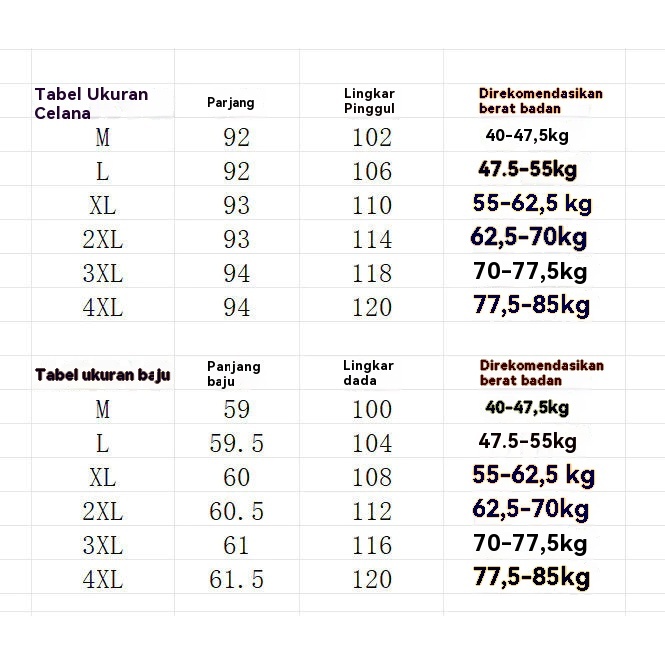 | Tabel Ukuran Celana | Parjang | Lingkar Pinggul | Direkomendasikan berat badan |
|---|---|---|---|
| M | 92 | 102 | 40-47,5kg |
| L | 92 | 106 | 47.5-55kg |
| XL | 93 | 110 | 55-62,5 kg |
| 2XL | 93 | 114 | 62,5-70kg |
| 3XL | 94 | 118 | 70-77,5kg |
| 4XL | 94 | 120 | 77,5-85kg |

| Tabel ukuran baju | Panjang baju | Lingkar dada | Direkomendasikan berat badan |
|---|---|---|---|
| M | 59 | 100 | 40-47,5kg |
| L | 59.5 | 104 | 47.5-55kg |
| XL | 60 | 108 | 55-62,5 kg |
| 2XL | 60.5 | 112 | 62,5-70kg |
| 3XL | 61 | 116 | 70-77,5kg |
| 4XL | 61.5 | 120 | 77,5-85kg |